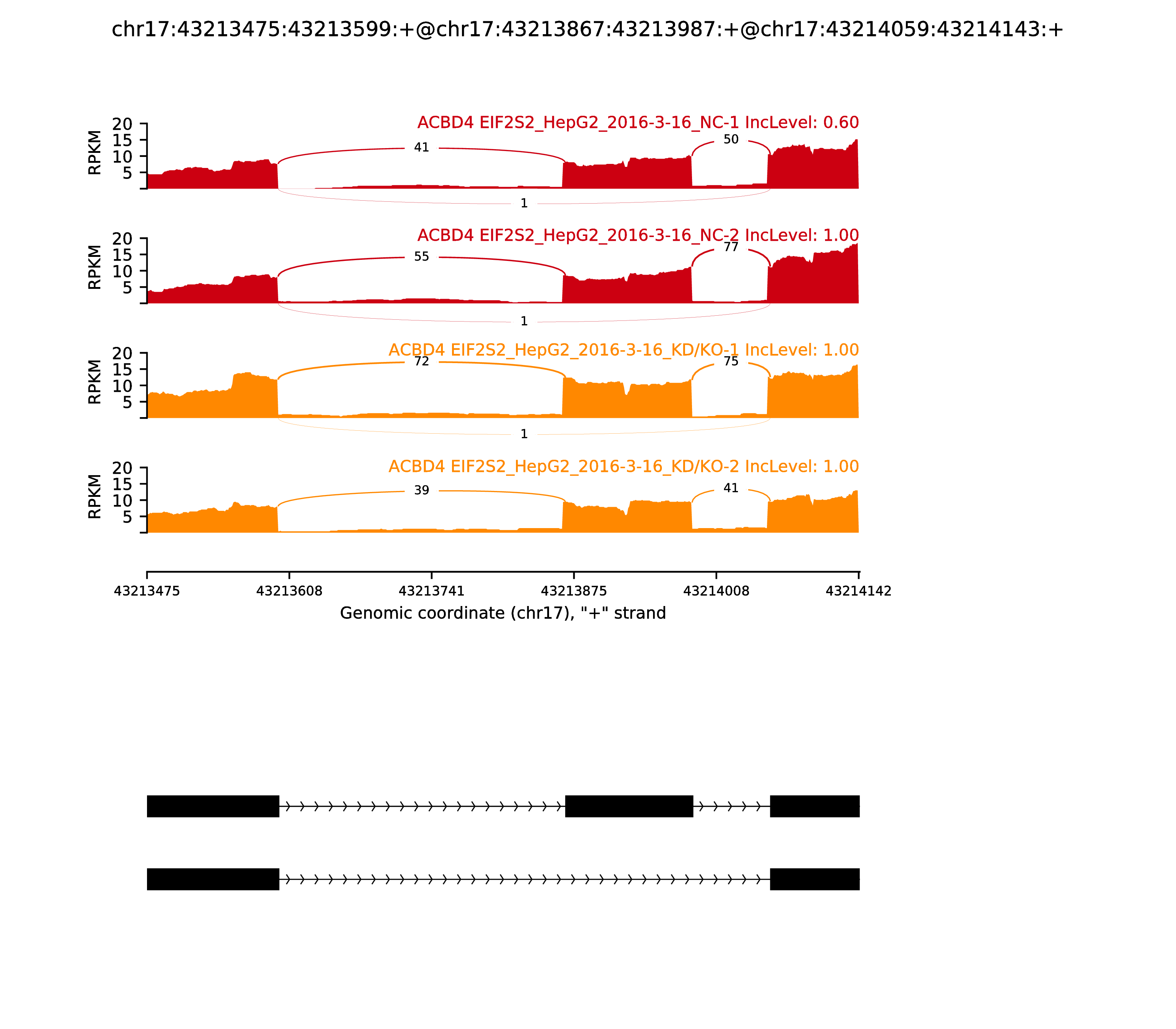 chr17:43213475:43213599:+@chr17:43213867:43213987:+@chr17:43214059:43214143:+

ACBD4 EIF2S2_HepG2_2016-3-16_NC-1 IncLevel: 0.60

RPKM
20
15
10
5

41
50
1

ACBD4 EIF2S2_HepG2_2016-3-16_NC-2 IncLevel: 1.00

RPKM
20
15
10
5

55
77
1

ACBD4 EIF2S2_HepG2_2016-3-16_KD/KO-1 IncLevel: 1.00

RPKM
20
15
10
5

72
75
1

ACBD4 EIF2S2_HepG2_2016-3-16_KD/KO-2 IncLevel: 1.00

RPKM
20
15
10
5

39
41

43213475 43213608 43213741 43213875 43214008 43214142

Genomic coordinate (chr17), "+" strand